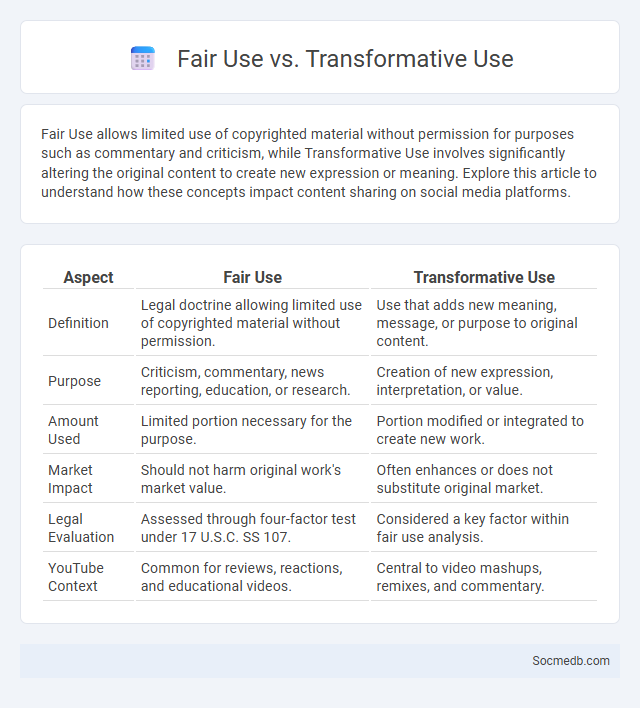 Fair Use vs. Transformative Use

Fair Use allows limited use of copyrighted material without permission for purposes such as commentary and criticism, while Transformative Use involves significantly altering the original content to create new expression or meaning. Explore this article to understand how these concepts impact content sharing on social media platforms.

| Aspect | Fair Use | Transformative Use |
|---|---|---|
| Definition | Legal doctrine allowing limited use of copyrighted material without permission. | Use that adds new meaning, message, or purpose to original content. |
| Purpose | Criticism, commentary, news reporting, education, or research. | Creation of new expression, interpretation, or value. |
| Amount Used | Limited portion necessary for the purpose. | Portion modified or integrated to create new work. |
| Market Impact | Should not harm original work's market value. | Often enhances or does not substitute original market. |
| Legal Evaluation | Assessed through four-factor test under 17 U.S.C. SS 107. | Considered a key factor within fair use analysis. |
| YouTube Context | Common for reviews, reactions, and educational videos. | Central to video mashups, remixes, and commentary. |

Socmedb.com